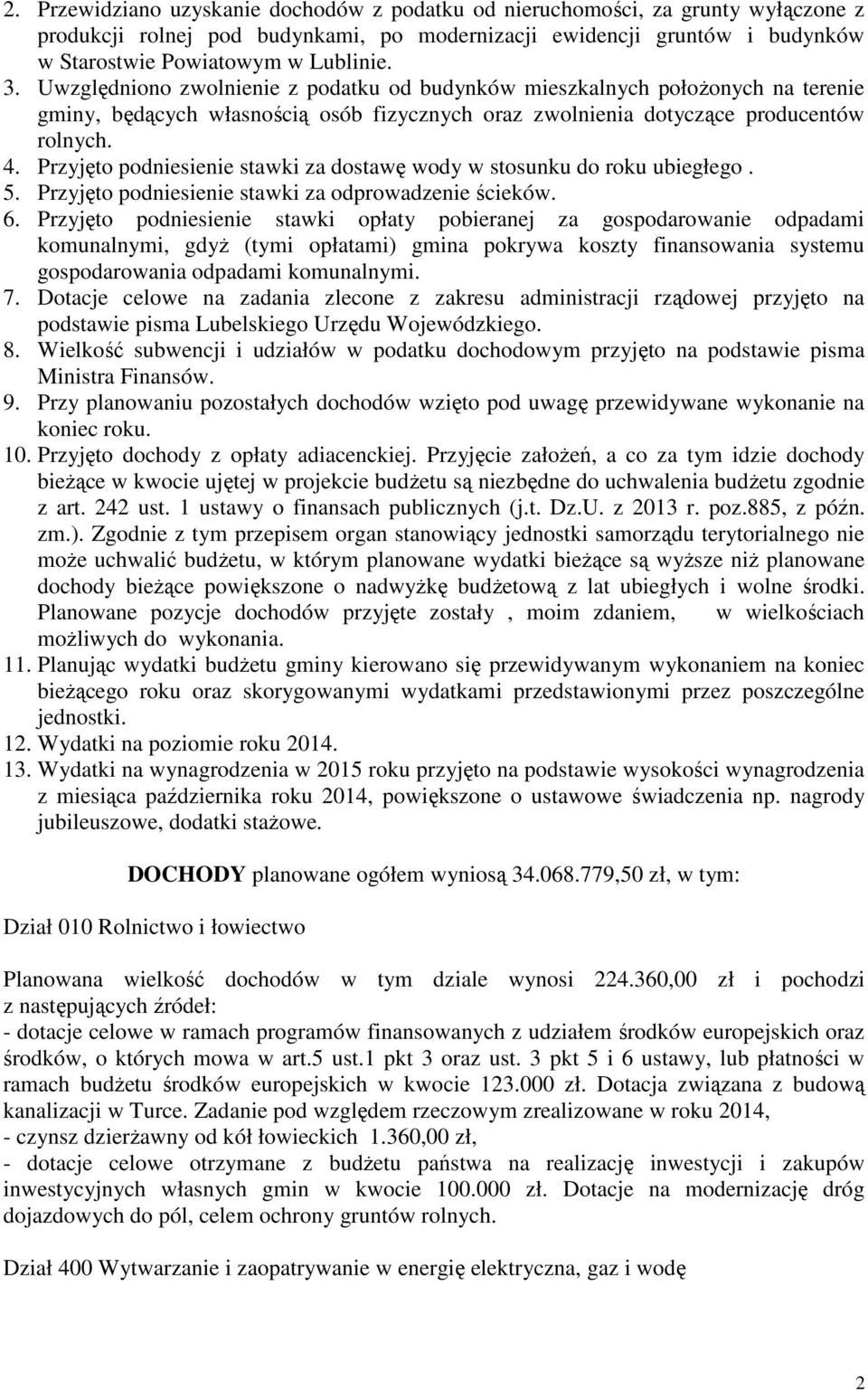 2. Przewidziano uzyskanie dochodów z podatku od nieruchomości, za grunty wyłączone z produkcji rolnej pod budynkami, po modernizacji ewidencji gruntów i budynków w Starostwie Powiatowym w Lublinie.
3. Uwzględniono zwolnienie z podatku od budynków mieszkalnych położonych na terenie gminy, będących własnością osób fizycznych oraz zwolnienia dotyczące producentów rolnych.
4. Przyjęto podniesienie stawki za dostawę wody w stosunku do roku ubiegłego .
5. Przyjęto podniesienie stawki za odprowadzenie ścieków.
6. Przyjęto podniesienie stawki opłaty pobieranej za gospodarowanie odpadami komunalnymi, gdyż (tymi opłatami) gmina pokrywa koszty finansowania systemu gospodarowania odpadami komunalnymi.
7. Dotacje celowe na zadania zlecone z zakresu administracji rządowej przyjęto na podstawie pisma Lubelskiego Urzędu Wojewódzkiego.
8. Wielkość subwencji i udziałów w podatku dochodowym przyjęto na podstawie pisma Ministra Finansów.
9. Przy planowaniu pozostałych dochodów wzięto pod uwagę przewidywane wykonanie na koniec roku.
10. Przyjęto dochody z opłaty adiacenckiej. Przyjęcie założeń, a co za tym idzie dochody bieżące w kwocie ujętej w projekcie budżetu są niezbędne do uchwalenia budżetu zgodnie z art. 242 ust. 1 ustawy o finansach publicznych (j.t. Dz.U. z 2013 r. poz.885, z późn. zm.). Zgodnie z tym przepisem organ stanowiący jednostki samorządu terytorialnego nie może uchwalić budżetu, w którym planowane wydatki bieżące są wyższe niż planowane dochody bieżące powiększone o nadwyżkę budżetową z lat ubiegłych i wolne środki. Planowane pozycje dochodów przyjęte zostały , moim zdaniem, w wielkościach możliwych do wykonania.
11. Planując wydatki budżetu gminy kierowano się przewidywanym wykonaniem na koniec bieżącego roku oraz skorygowanymi wydatkami przedstawionymi przez poszczególne jednostki.
12. Wydatki na poziomie roku 2014.
13. Wydatki na wynagrodzenia w 2015 roku przyjęto na podstawie wysokości wynagrodzenia z miesiąca października roku 2014, powiększone o ustawowe świadczenia np. nagrody jubileuszowe, dodatki stażowe.

DOCHODY planowane ogółem wyniosą 34.068.779,50 zł, w tym:

Dział 010 Rolnictwo i łowiectwo

Planowana wielkość dochodów w tym dziale wynosi 224.360,00 zł i pochodzi z następujących źródeł:
- dotacje celowe w ramach programów finansowanych z udziałem środków europejskich oraz środków, o których mowa w art.5 ust.1 pkt 3 oraz ust. 3 pkt 5 i 6 ustawy, lub płatności w ramach budżetu środków europejskich w kwocie 123.000 zł. Dotacja związana z budową kanalizacji w Turce. Zadanie pod względem rzeczowym zrealizowane w roku 2014,
- czynsz dzierżawny od kół łowieckich 1.360,00 zł,
- dotacje celowe otrzymane z budżetu państwa na realizację inwestycji i zakupów inwestycyjnych własnych gmin w kwocie 100.000 zł. Dotacje na modernizację dróg dojazdowych do pól, celem ochrony gruntów rolnych.

Dział 400 Wytwarzanie i zaopatrywanie w energię elektryczna, gaz i wodę

2